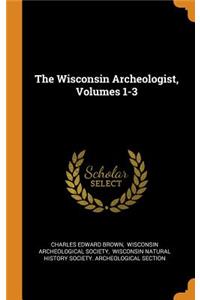 The Wisconsin Archeologist, Volumes 1-3

Scholar SELECT

CHARLES EDWARD BROWN, WISCONSIN ARCHEOLOGICAL SOCIETY, WISCONSIN NATURAL HISTORY SOCIETY. ARCHEOLOGICAL SECTION